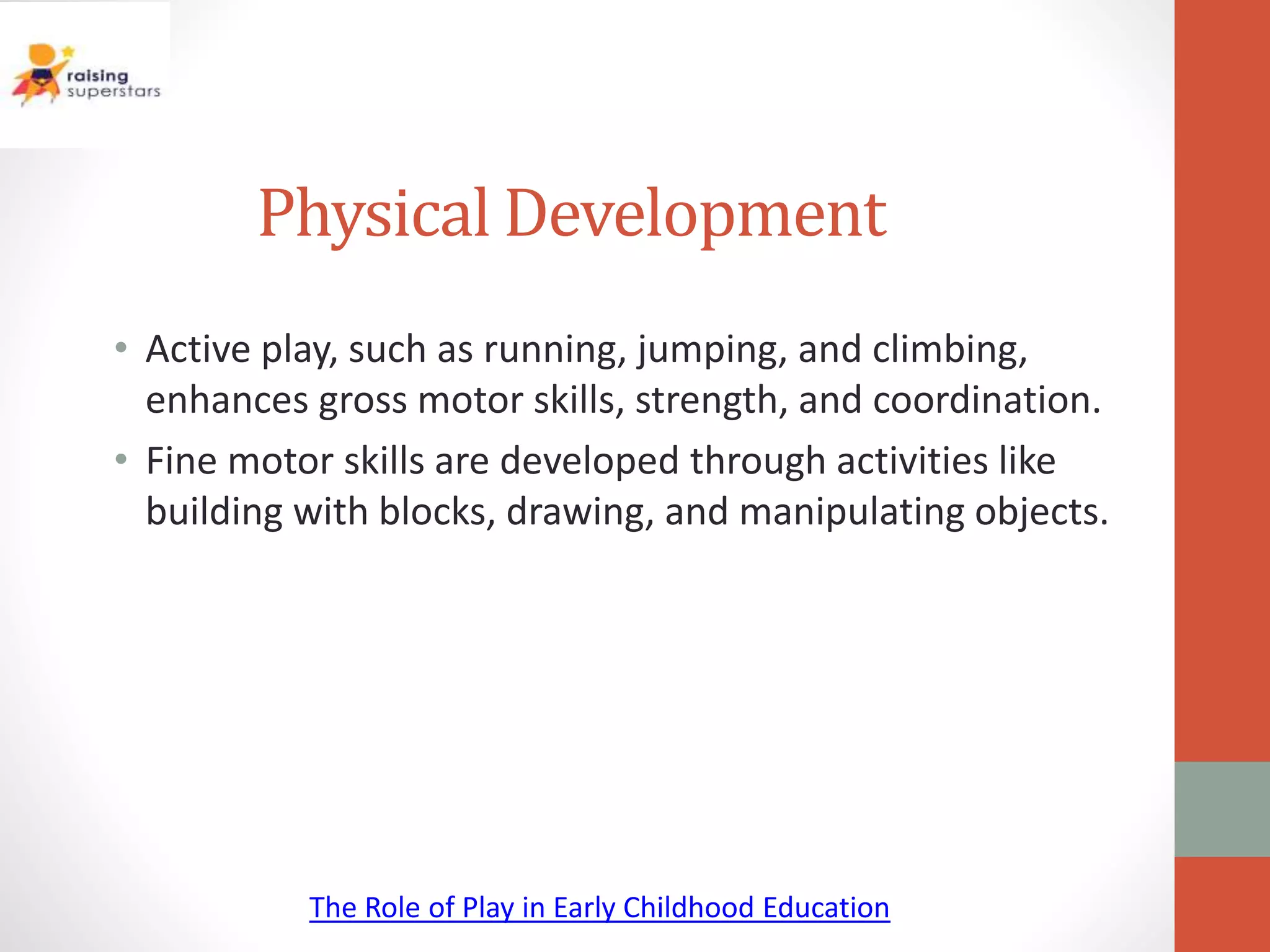 raising superstars

Physical Development

• Active play, such as running, jumping, and climbing, enhances gross motor skills, strength, and coordination.
• Fine motor skills are developed through activities like building with blocks, drawing, and manipulating objects.

The Role of Play in Early Childhood Education